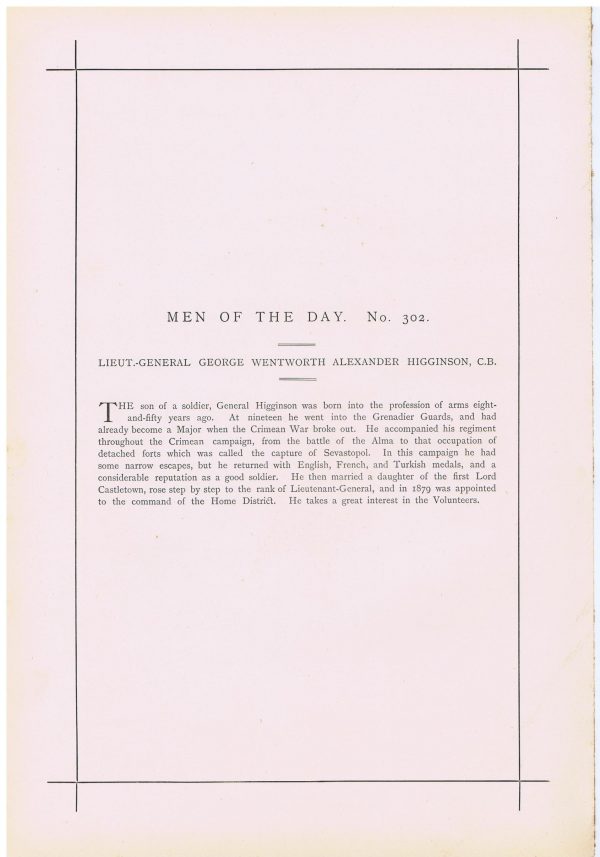 MEN OF THE DAY. No. 302.

LIEUT.-GENERAL GEORGE WENTWORTH ALEXANDER HIGGINSON, C.B.

THE son of a soldier, General Higginson was born into the profession of arms eight-and-fifty years ago. At nineteen he went into the Grenadier Guards, and had already become a Major when the Crimean War broke out. He accompanied his regiment throughout the Crimean campaign, from the battle of the Alma to that occupation of detached forts which was called the capture of Sevastopol. In this campaign he had some narrow escapes, but he returned with English, French, and Turkish medals, and a considerable reputation as a good soldier. He then married a daughter of the first Lord Castletown, rose step by step to the rank of Lieutenant-General, and in 1879 was appointed to the command of the Home District. He takes a great interest in the Volunteers.